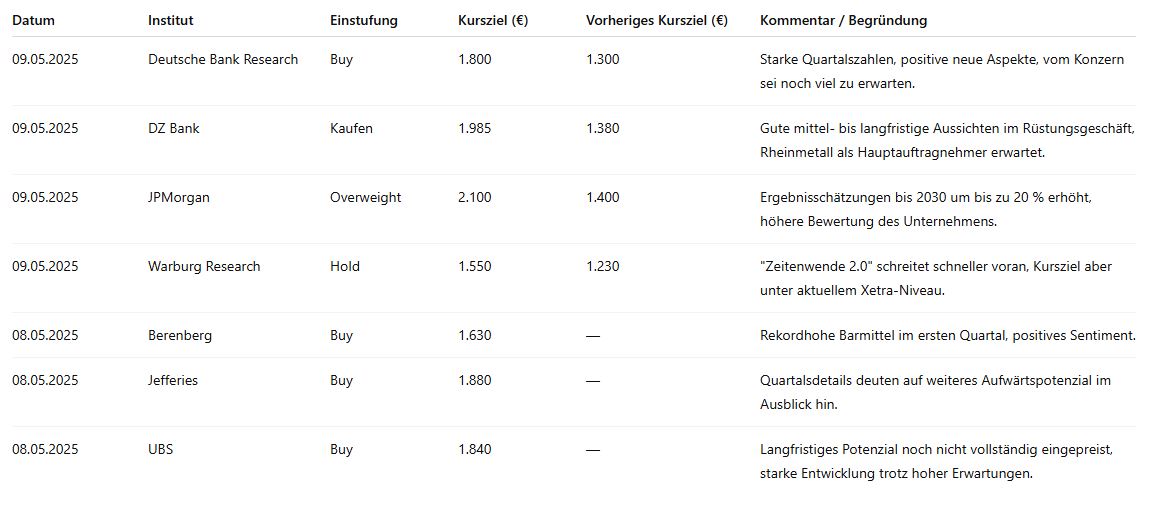 | Datum | Institut | Einstufung | Kursziel (€) | Vorheriges Kursziel (€) | Kommentar / Begründung |
|---|---|---|---|---|---|
| 09.05.2025 | Deutsche Bank Research | Buy | 1.800 | 1.300 | Starke Quartalszahlen, positive neue Aspekte, vom Konzern sei noch viel zu erwarten. |
| 09.05.2025 | DZ Bank | Kaufen | 1.985 | 1.380 | Gute mittel- bis langfristige Aussichten im Rüstungsgeschäft, Rheinmetall als Hauptauftragnehmer erwartet. |
| 09.05.2025 | JPMorgan | Overweight | 2.100 | 1.400 | Ergebnisschätzungen bis 2030 um bis zu 20 % erhöht, höhere Bewertung des Unternehmens. |
| 09.05.2025 | Warburg Research | Hold | 1.550 | 1.230 | "Zeitenwende 2.0" schreitet schneller voran, Kursziel aber unter aktuellem Xetra-Niveau. |
| 08.05.2025 | Berenberg | Buy | 1.630 | — | Rekordhohe Barmittel im ersten Quartal, positives Sentiment. |
| 08.05.2025 | Jefferies | Buy | 1.880 | — | Quartalsdetails deuten auf weiteres Aufwärtspotenzial im Ausblick hin. |
| 08.05.2025 | UBS | Buy | 1.840 | — | Langfristiges Potenzial noch nicht vollständig eingepreist, starke Entwicklung trotz hoher Erwartungen. |